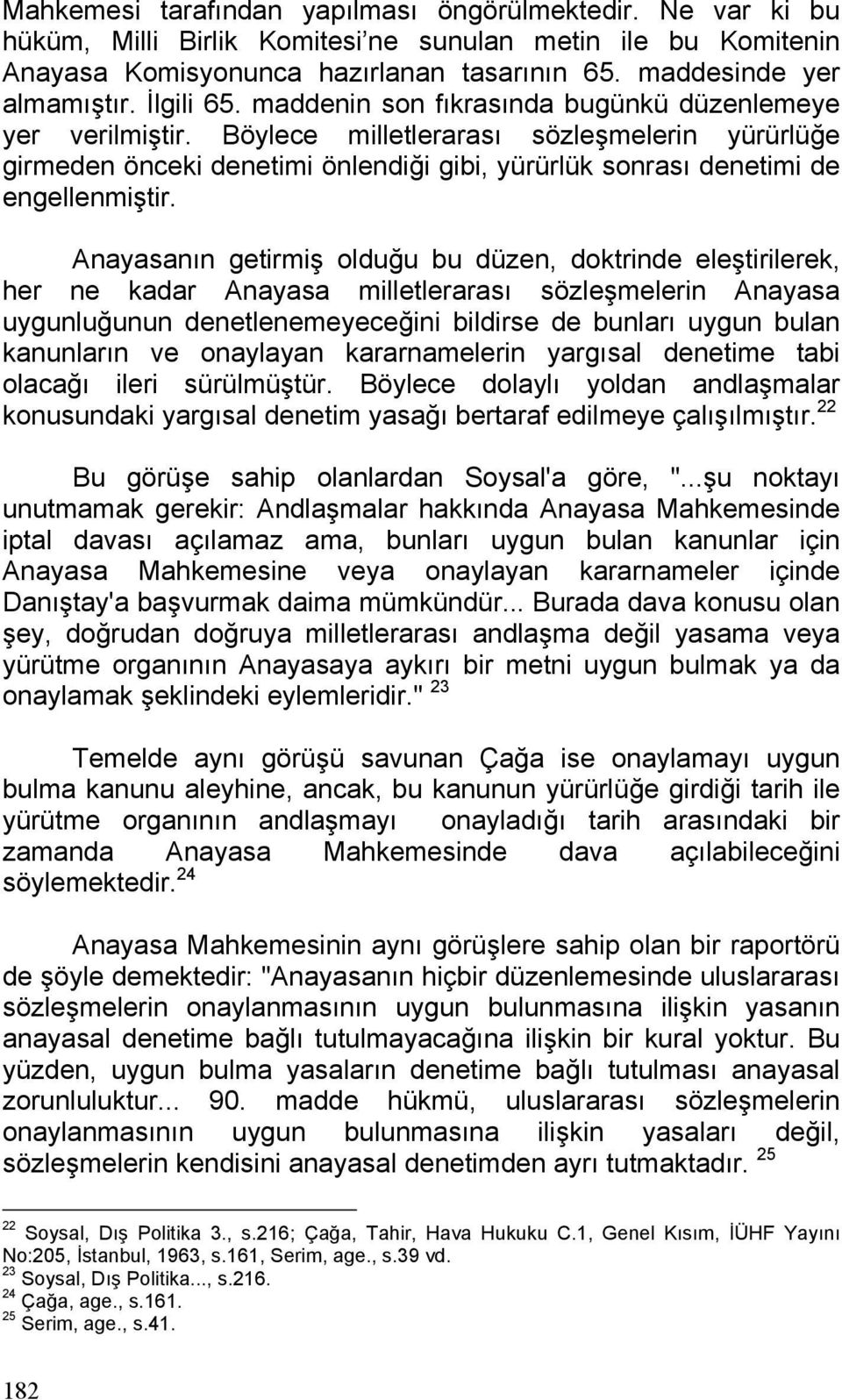 Mahkemesi tarafından yapılması öngörülmektedir. Ne var ki bu hüküm, Milli Birlik Komitesi'ne sunulan metin ile bu Komitenin Anayasa Komisyonunca hazırlanan tasarının 65. maddesinde yer almamıştır. İlgili 65. maddenin son fıkrasında bugünkü düzenlemeye yer verilmiştir. Böylece milletlerarası sözleşmelerin yürürlüğe girmeden önceki denetimi önlendiği gibi, yürürlük sonrası denetimi de engellenmiştir.

Anayasanın getirmiş olduğu bu düzen, doktrinde eleştirilerek, her ne kadar Anayasa milletlerarası sözleşmelerin Anayasa uygunluğunun denetlenemeyeceğini bildirse de bunları uygun bulan kanunların ve onaylayan kararnamelerin yargısal denetime tabi olacağı ileri sürülmüştür. Böylece dolaylı yoldan andlaşmalar konusundaki yargısal denetim yasağı bertaraf edilmeye çalışılmıştır.$^{22}$

Bu görüşe sahip olanlardan Soysal'a göre, "...şu noktayı unutmamak gerekir: Andlaşmalar hakkında Anayasa Mahkemesinde iptal davası açılamaz ama, bunları uygun bulan kanunlar için Anayasa Mahkemesine veya onaylayan kararnameler içinde Danıştay'a başvurmak daima mümkündür... Burada dava konusu olan şey, doğrudan doğruya milletlerarası andlaşma değil yasama veya yürütme organının Anayasaya aykırı bir metni uygun bulmak ya da onaylamak şeklindeki eylemleridir." $^{23}$

Temelde aynı görüşü savunan Çağa ise onaylamayı uygun bulma kanunu aleyhine, ancak, bu kanunun yürürlüğe girdiği tarih ile yürütme organının andlaşmayı onayladığı tarih arasındaki bir zamanda Anayasa Mahkemesinde dava açılabileceğini söylemektedir.$^{24}$

Anayasa Mahkemesinin aynı görüşlere sahip olan bir raportörü de şöyle demektedir: "Anayasanın hiçbir düzenlemesinde uluslararası sözleşmelerin onaylanmasının uygun bulunmasına ilişkin yasanın anayasal denetime bağlı tutulmayacağına ilişkin bir kural yoktur. Bu yüzden, uygun bulma yasaların denetime bağlı tutulması anayasal zorunluluktur... 90. madde hükmü, uluslararası sözleşmelerin onaylanmasının uygun bulunmasına ilişkin yasaları değil, sözleşmelerin kendisini anayasal denetimden ayrı tutmaktadır. $^{25}$

$^{22}$ Soysal, Dış Politika 3., s.216; Çağa, Tahir, Hava Hukuku C.1, Genel Kısım, İÜHF Yayını No:205, İstanbul, 1963, s.161, Serim, age., s.39 vd.
$^{23}$ Soysal, Dış Politika..., s.216.
$^{24}$ Çağa, age., s.161.
$^{25}$ Serim, age., s.41.

182